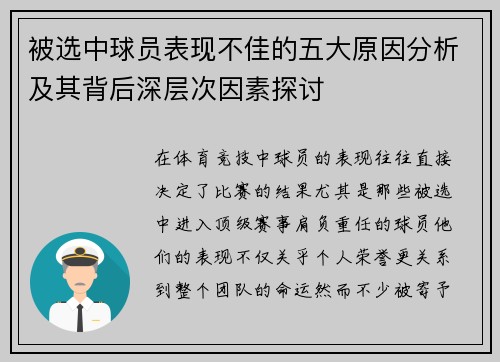 被选中球员表现不佳的五大原因分析及其背后深层次因素探讨

在体育竞技中球员的表现往往直接决定了比赛的结果尤其是那些被选中进入顶级赛事肩负重任的球员他们的表现不仅关乎个人荣誉更关系到整个团队的命运然而不少被寄予